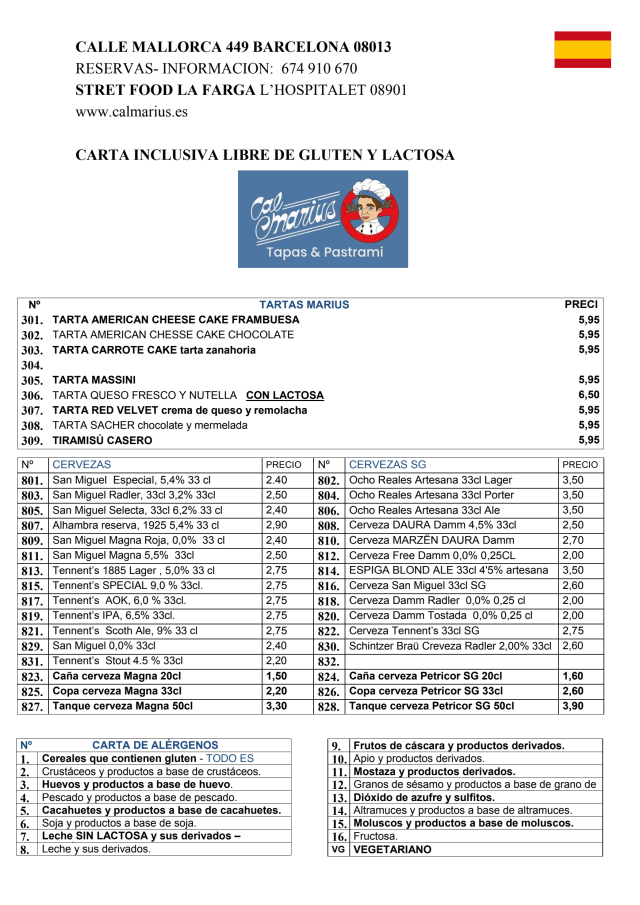 CALLE MALLORCA 449 BARCELONA 08013
RESERVAS- INFORMACION: 674 910 670
STRET FOOD LA FARGA L'HOSPITALET 08901
www.calmarius.es

CARTA INCLUSIVA LIBRE DE GLUTEN Y LACTOSA

Cal Marius
Tapas & Pastrami

| Nº | TARTAS MARIUS | PRECI |
|---|---|---|
| 301. | TARTA AMERICAN CHEESE CAKE FRAMBUESA | 5,95 |
| 302. | TARTA AMERICAN CHESSE CAKE CHOCOLATE | 5,95 |
| 303. | TARTA CARROTE CAKE tarta zanahoria | 5,95 |
| 304. | | |
| 305. | TARTA MASSINI | 5,95 |
| 306. | TARTA QUESO FRESCO Y NUTELLA CON LACTOSA | 6,50 |
| 307. | TARTA RED VELVET crema de queso y remolacha | 5,95 |
| 308. | TARTA SACHER chocolate y mermelada | 5,95 |
| 309. | TIRAMISÚ CASERO | 5,95 |

| Nº | CERVEZAS | PRECIO | Nº | CERVEZAS SG | PRECIO |
|---|---|---|---|---|---|
| 801. | San Miguel Especial, 5,4% 33 cl | 2.40 | 802. | Ocho Reales Artesana 33cl Lager | 3,50 |
| 803. | San Miguel Radler, 33cl 3,2% 33cl | 2,50 | 804. | Ocho Reales Artesana 33cl Porter | 3,50 |
| 805. | San Miguel Selecta, 33cl 6,2% 33 cl | 2,40 | 806. | Ocho Reales Artesana 33cl Ale | 3,50 |
| 807. | Alhambra reserva, 1925 5,4% 33 cl | 2,90 | 808. | Cerveza DAURA Damm 4,5% 33cl | 2,50 |
| 809. | San Miguel Magna Roja, 0,0% 33 cl | 2,40 | 810. | Cerveza MARZËN DAURA Damm | 2,70 |
| 811. | San Miguel Magna 5,5% 33cl | 2,50 | 812. | Cerveza Free Damm 0,0% 0,25CL | 2,00 |
| 813. | Tennent's 1885 Lager , 5,0% 33 cl | 2,75 | 814. | ESPIGA BLOND ALE 33cl 4'5% artesana | 3,50 |
| 815. | Tennent's SPECIAL 9,0 % 33cl. | 2,75 | 816. | Cerveza San Miguel 33cl SG | 2,60 |
| 817. | Tennent's AOK, 6,0 % 33cl. | 2,75 | 818. | Cerveza Damm Radler 0,0% 0,25 cl | 2,00 |
| 819. | Tennent's IPA, 6,5% 33cl. | 2,75 | 820. | Cerveza Damm Tostada 0,0% 0,25 cl | 2,00 |
| 821. | Tennent's Scoth Ale, 9% 33 cl | 2,75 | 822. | Cerveza Tennent's 33cl SG | 2,75 |
| 829. | San Miguel 0,0% 33cl | 2,40 | 830. | Schintzer Braü Creveza Radler 2,00% 33cl | 2,60 |
| 831. | Tennent's Stout 4.5 % 33cl | 2,20 | 832. | | |
| 823. | Caña cerveza Magna 20cl | 1,50 | 824. | Caña cerveza Petricor SG 20cl | 1,60 |
| 825. | Copa cerveza Magna 33cl | 2,20 | 826. | Copa cerveza Petricor SG 33cl | 2,60 |
| 827. | Tanque cerveza Magna 50cl | 3,30 | 828. | Tanque cerveza Petricor SG 50cl | 3,90 |

| Nº | CARTA DE ALÉRGENOS |
|---|---|
| 1. | Cereales que contienen gluten - TODO ES |
| 2. | Crustáceos y productos a base de crustáceos. |
| 3. | Huevos y productos a base de huevo. |
| 4. | Pescado y productos a base de pescado. |
| 5. | Cacahuetes y productos a base de cacahuetes. |
| 6. | Soja y productos a base de soja. |
| 7. | Leche SIN LACTOSA y sus derivados – |
| 8. | Leche y sus derivados. |

| | |
|---|---|
| 9. | Frutos de cáscara y productos derivados. |
| 10. | Apio y productos derivados. |
| 11. | Mostaza y productos derivados. |
| 12. | Granos de sésamo y productos a base de grano de |
| 13. | Dióxido de azufre y sulfitos. |
| 14. | Altramuces y productos a base de altramuces. |
| 15. | Moluscos y productos a base de moluscos. |
| 16. | Fructosa. |
| VG | VEGETARIANO |